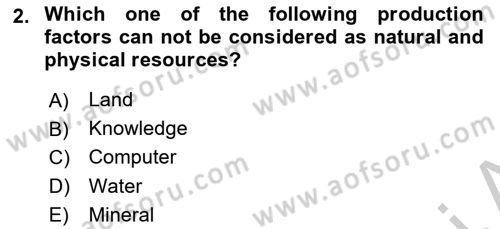 2. Which one of the following production factors can not be considered as natural and physical resources?

A) Land
B) Knowledge
C) Computer
D) Water
E) Mineral

www.aofsoru.com
www.aofsoru.com
www.aofsoru.com
www.aofsoru.com